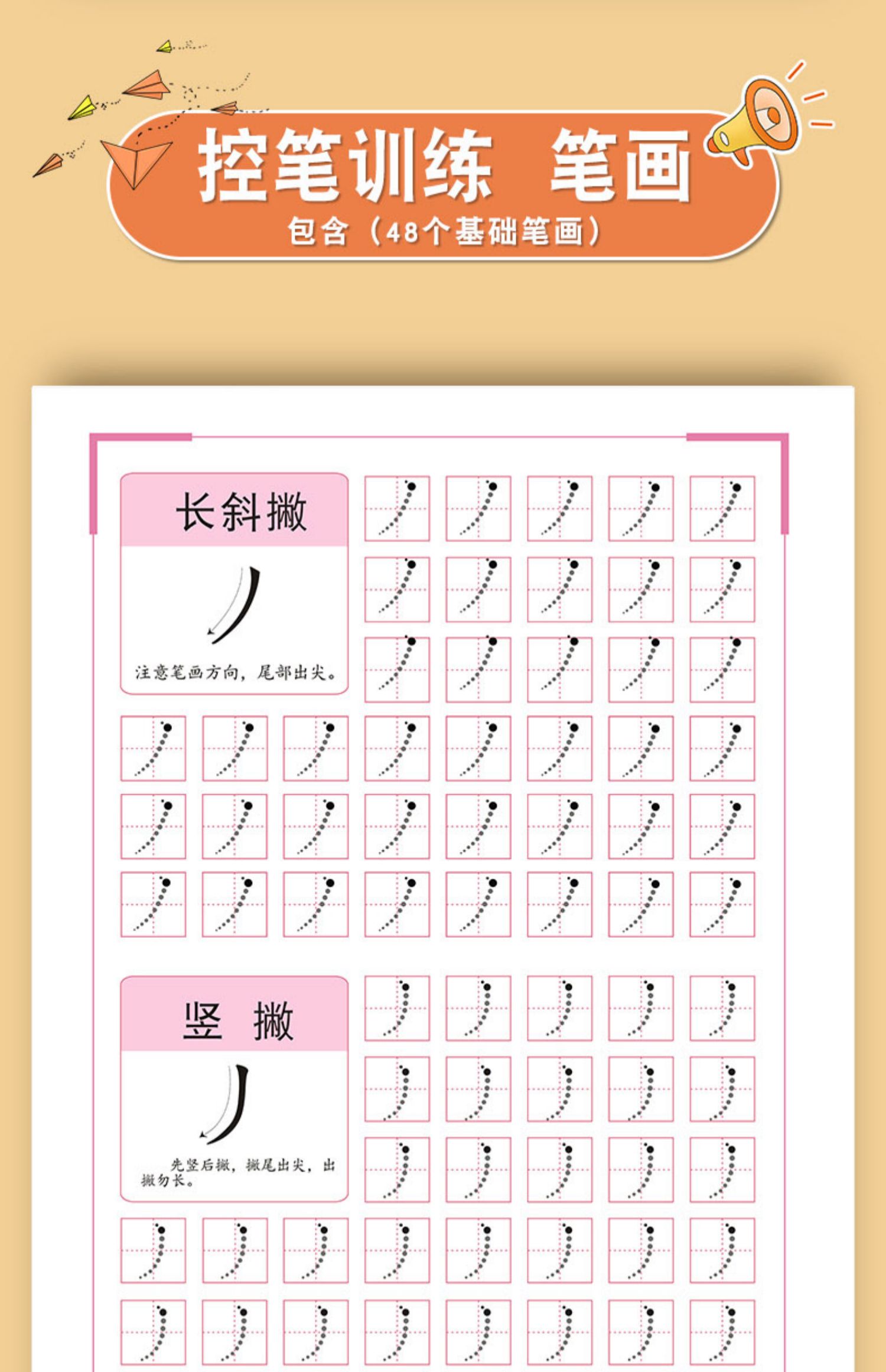 控笔训练 笔画

包含（48个基础笔画）

长斜撇

注意笔画方向，尾部出尖。

竖 撇

先竖后撇，撇尾出尖，出撇勿长。